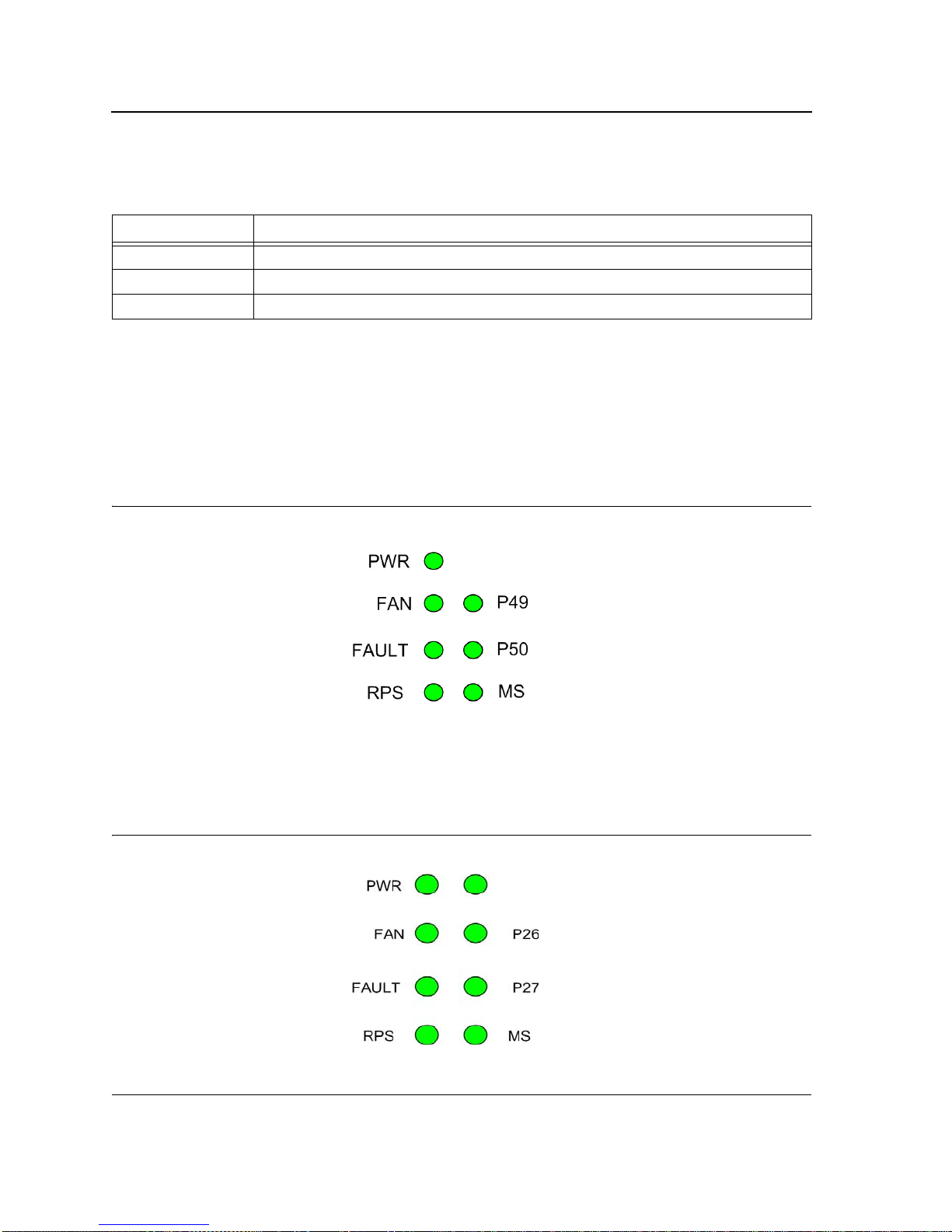 PWR

FAN P49

FAULT P50

RPS MS

PWR

FAN P26

FAULT P27

RPS MS